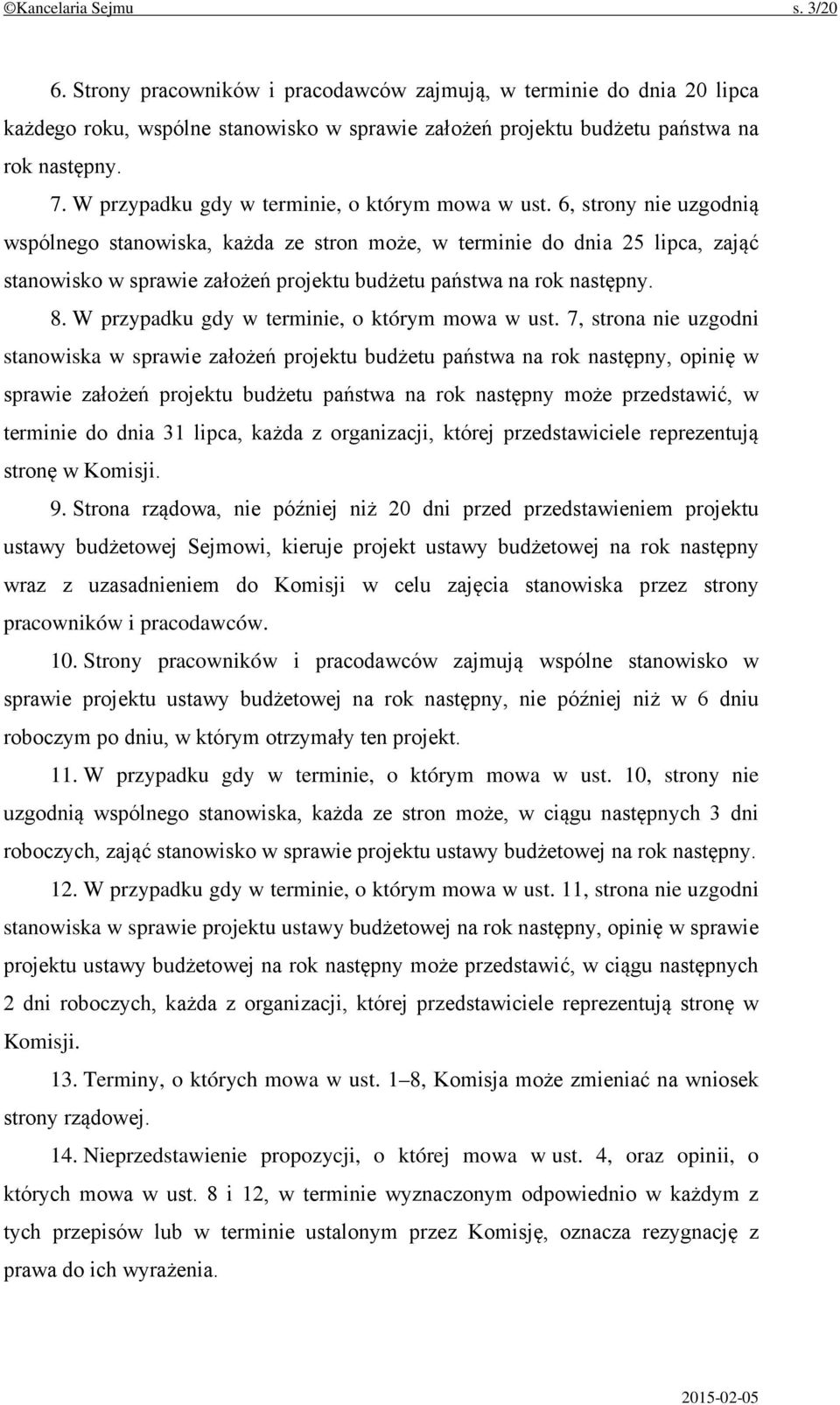 ©Kancelaria Sejmu s. 3/20

6. Strony pracowników i pracodawców zajmują, w terminie do dnia 20 lipca każdego roku, wspólne stanowisko w sprawie założeń projektu budżetu państwa na rok następny.

7. W przypadku gdy w terminie, o którym mowa w ust. 6, strony nie uzgodnią wspólnego stanowiska, każda ze stron może, w terminie do dnia 25 lipca, zająć stanowisko w sprawie założeń projektu budżetu państwa na rok następny.

8. W przypadku gdy w terminie, o którym mowa w ust. 7, strona nie uzgodni stanowiska w sprawie założeń projektu budżetu państwa na rok następny, opinię w sprawie założeń projektu budżetu państwa na rok następny może przedstawić, w terminie do dnia 31 lipca, każda z organizacji, której przedstawiciele reprezentują stronę w Komisji.

9. Strona rządowa, nie później niż 20 dni przed przedstawieniem projektu ustawy budżetowej Sejmowi, kieruje projekt ustawy budżetowej na rok następny wraz z uzasadnieniem do Komisji w celu zajęcia stanowiska przez strony pracowników i pracodawców.

10. Strony pracowników i pracodawców zajmują wspólne stanowisko w sprawie projektu ustawy budżetowej na rok następny, nie później niż w 6 dniu roboczym po dniu, w którym otrzymały ten projekt.

11. W przypadku gdy w terminie, o którym mowa w ust. 10, strony nie uzgodnią wspólnego stanowiska, każda ze stron może, w ciągu następnych 3 dni roboczych, zająć stanowisko w sprawie projektu ustawy budżetowej na rok następny.

12. W przypadku gdy w terminie, o którym mowa w ust. 11, strona nie uzgodni stanowiska w sprawie projektu ustawy budżetowej na rok następny, opinię w sprawie projektu ustawy budżetowej na rok następny może przedstawić, w ciągu następnych 2 dni roboczych, każda z organizacji, której przedstawiciele reprezentują stronę w Komisji.

13. Terminy, o których mowa w ust. 1–8, Komisja może zmieniać na wniosek strony rządowej.

14. Nieprzedstawienie propozycji, o której mowa w ust. 4, oraz opinii, o których mowa w ust. 8 i 12, w terminie wyznaczonym odpowiednio w każdym z tych przepisów lub w terminie ustalonym przez Komisję, oznacza rezygnację z prawa do ich wyrażenia.

2015-02-05